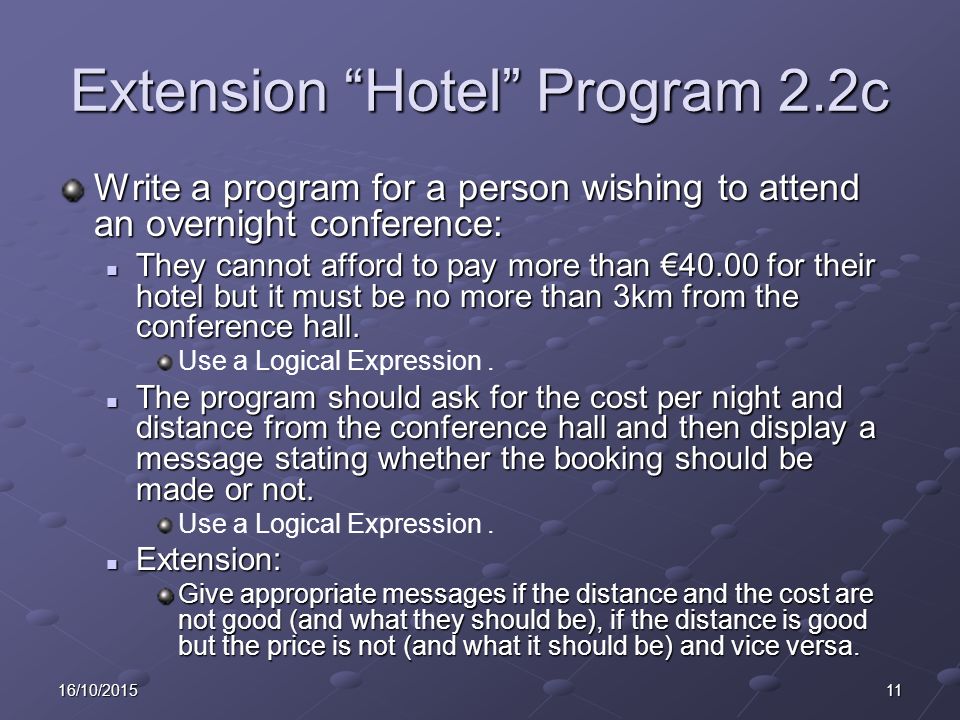 Extension “Hotel” Program 2.2c

Write a program for a person wishing to attend an overnight conference:

They cannot afford to pay more than €40.00 for their hotel but it must be no more than 3km from the conference hall.

Use a Logical Expression .

The program should ask for the cost per night and distance from the conference hall and then display a message stating whether the booking should be made or not.

Use a Logical Expression .

Extension:

Give appropriate messages if the distance and the cost are not good (and what they should be), if the distance is good but the price is not (and what it should be) and vice versa.

16/10/2015

11